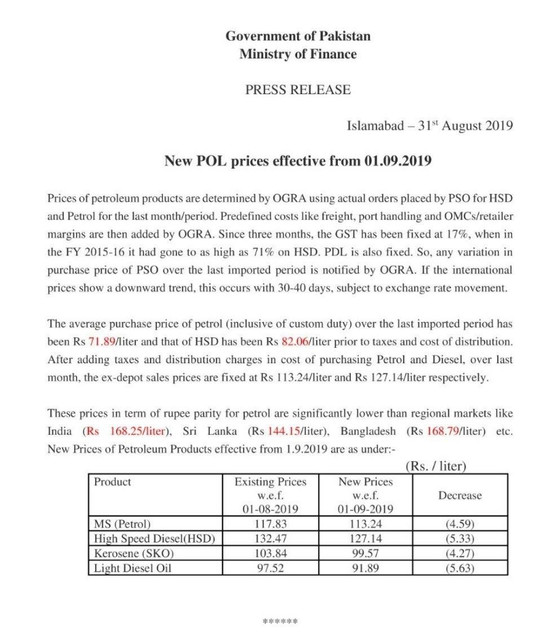 Government of Pakistan
Ministry of Finance

PRESS RELEASE

Islamabad – 31$^{st}$ August 2019

New POL prices effective from 01.09.2019

Prices of petroleum products are determined by OGRA using actual orders placed by PSO for HSD and Petrol for the last month/period. Predefined costs like freight, port handling and OMCs/retailer margins are then added by OGRA. Since three months, the GST has been fixed at 17%, when in the FY 2015-16 it had gone to as high as 71% on HSD. PDL is also fixed. So, any variation in purchase price of PSO over the last imported period is notified by OGRA. If the international prices show a downward trend, this occurs with 30-40 days, subject to exchange rate movement.

The average purchase price of petrol (inclusive of custom duty) over the last imported period has been Rs 71.89/liter and that of HSD has been Rs 82.06/liter prior to taxes and cost of distribution. After adding taxes and distribution charges in cost of purchasing Petrol and Diesel, over last month, the ex-depot sales prices are fixed at Rs 113.24/liter and Rs 127.14/liter respectively.

These prices in term of rupee parity for petrol are significantly lower than regional markets like India (Rs 168.25/liter), Sri Lanka (Rs 144.15/liter), Bangladesh (Rs 168.79/liter) etc. New Prices of Petroleum Products effective from 1.9.2019 are as under:-

(Rs. / liter)

| Product | Existing Prices w.e.f. 01-08-2019 | New Prices w.e.f. 01-09-2019 | Decrease |
|---|---|---|---|
| MS (Petrol) | 117.83 | 113.24 | (4.59) |
| High Speed Diesel(HSD) | 132.47 | 127.14 | (5.33) |
| Kerosene (SKO) | 103.84 | 99.57 | (4.27) |
| Light Diesel Oil | 97.52 | 91.89 | (5.63) |

******